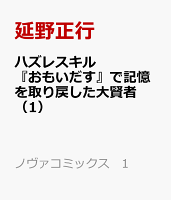 延野正行

ハズレスキル『おもいだす』で記憶を取り戻した大賢者（1）

ノヴァコミックス　1